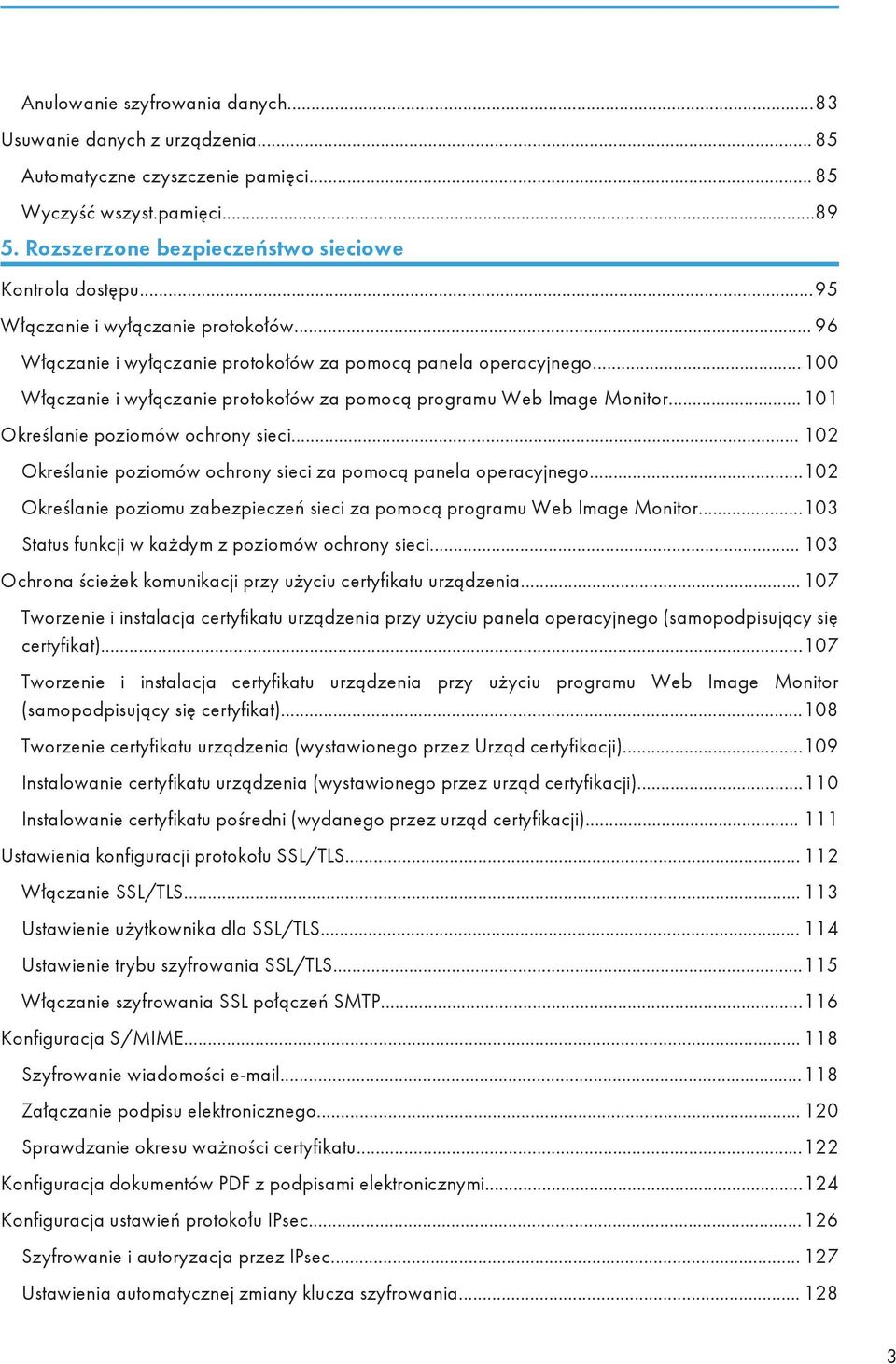 Anulowanie szyfrowania danych...83
Usuwanie danych z urządzenia... 85
Automatyczne czyszczenie pamięci... 85
Wyczyść wszyst.pamięci...89
5. Rozszerzone bezpieczeństwo sieciowe
Kontrola dostępu...95
Włączanie i wyłączanie protokołów... 96
Włączanie i wyłączanie protokołów za pomocą panela operacyjnego... 100
Włączanie i wyłączanie protokołów za pomocą programu Web Image Monitor... 101
Określanie poziomów ochrony sieci... 102
Określanie poziomów ochrony sieci za pomocą panela operacyjnego...102
Określanie poziomu zabezpieczeń sieci za pomocą programu Web Image Monitor...103
Status funkcji w każdym z poziomów ochrony sieci... 103
Ochrona ścieżek komunikacji przy użyciu certyfikatu urządzenia... 107
Tworzenie i instalacja certyfikatu urządzenia przy użyciu panela operacyjnego (samopodpisujący się certyfikat)...107
Tworzenie i instalacja certyfikatu urządzenia przy użyciu programu Web Image Monitor (samopodpisujący się certyfikat)...108
Tworzenie certyfikatu urządzenia (wystawionego przez Urząd certyfikacji)...109
Instalowanie certyfikatu urządzenia (wystawionego przez urząd certyfikacji)...110
Instalowanie certyfikatu pośredni (wydanego przez urząd certyfikacji)... 111
Ustawienia konfiguracji protokołu SSL/TLS... 112
Włączanie SSL/TLS... 113
Ustawienie użytkownika dla SSL/TLS... 114
Ustawienie trybu szyfrowania SSL/TLS...115
Włączanie szyfrowania SSL połączeń SMTP...116
Konfiguracja S/MIME... 118
Szyfrowanie wiadomości e-mail...118
Załączanie podpisu elektronicznego... 120
Sprawdzanie okresu ważności certyfikatu...122
Konfiguracja dokumentów PDF z podpisami elektronicznymi...124
Konfiguracja ustawień protokołu IPsec...126
Szyfrowanie i autoryzacja przez IPsec... 127
Ustawienia automatycznej zmiany klucza szyfrowania... 128
3